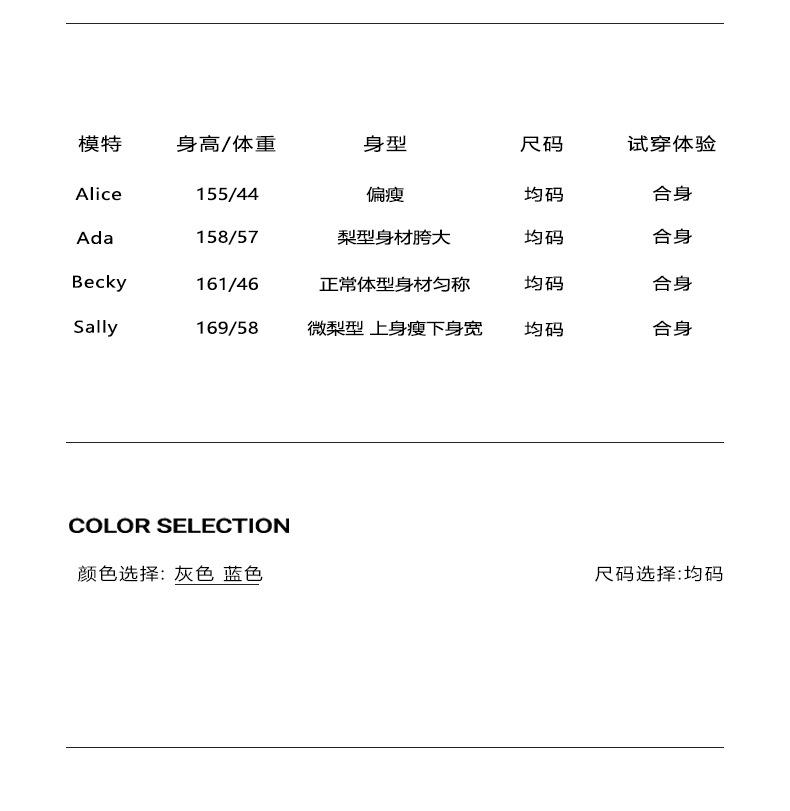 | 模特 | 身高/体重 | 身型 | 尺码 | 试穿体验 |
|---|---|---|---|---|
| Alice | 155/44 | 偏瘦 | 均码 | 合身 |
| Ada | 158/57 | 梨型身材胯大 | 均码 | 合身 |
| Becky | 161/46 | 正常体型身材匀称 | 均码 | 合身 |
| Sally | 169/58 | 微梨型 上身瘦下身宽 | 均码 | 合身 |

COLOR SELECTION

颜色选择: 灰色 蓝色

尺码选择:均码